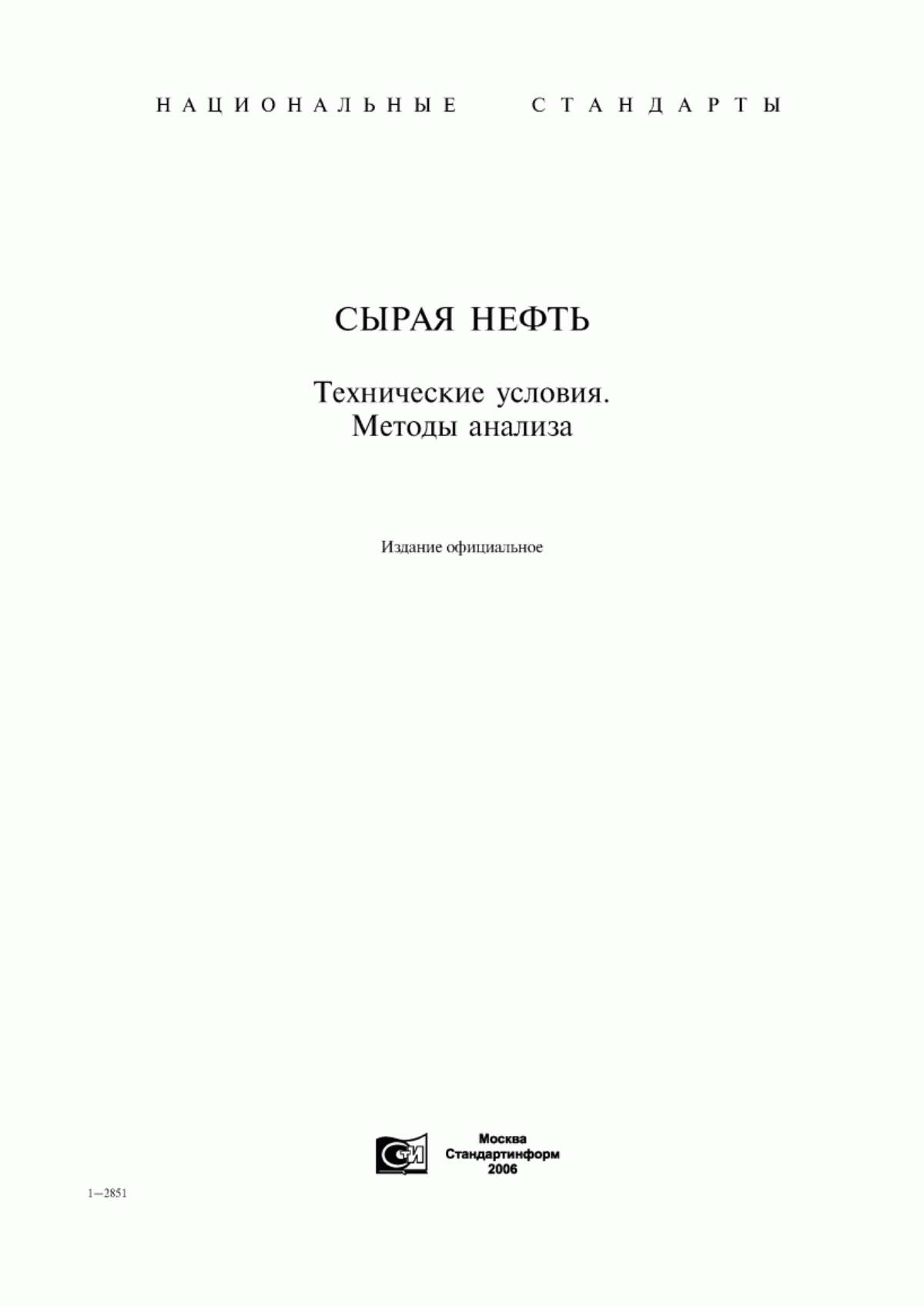 НАЦИОНАЛЬНЫЕ СТАНДАРТЫ

СЫРАЯ НЕФТЬ

Технические условия.
Методы анализа

Издание официальное

СТИ

Москва
Стандартинформ
2006

1—2851